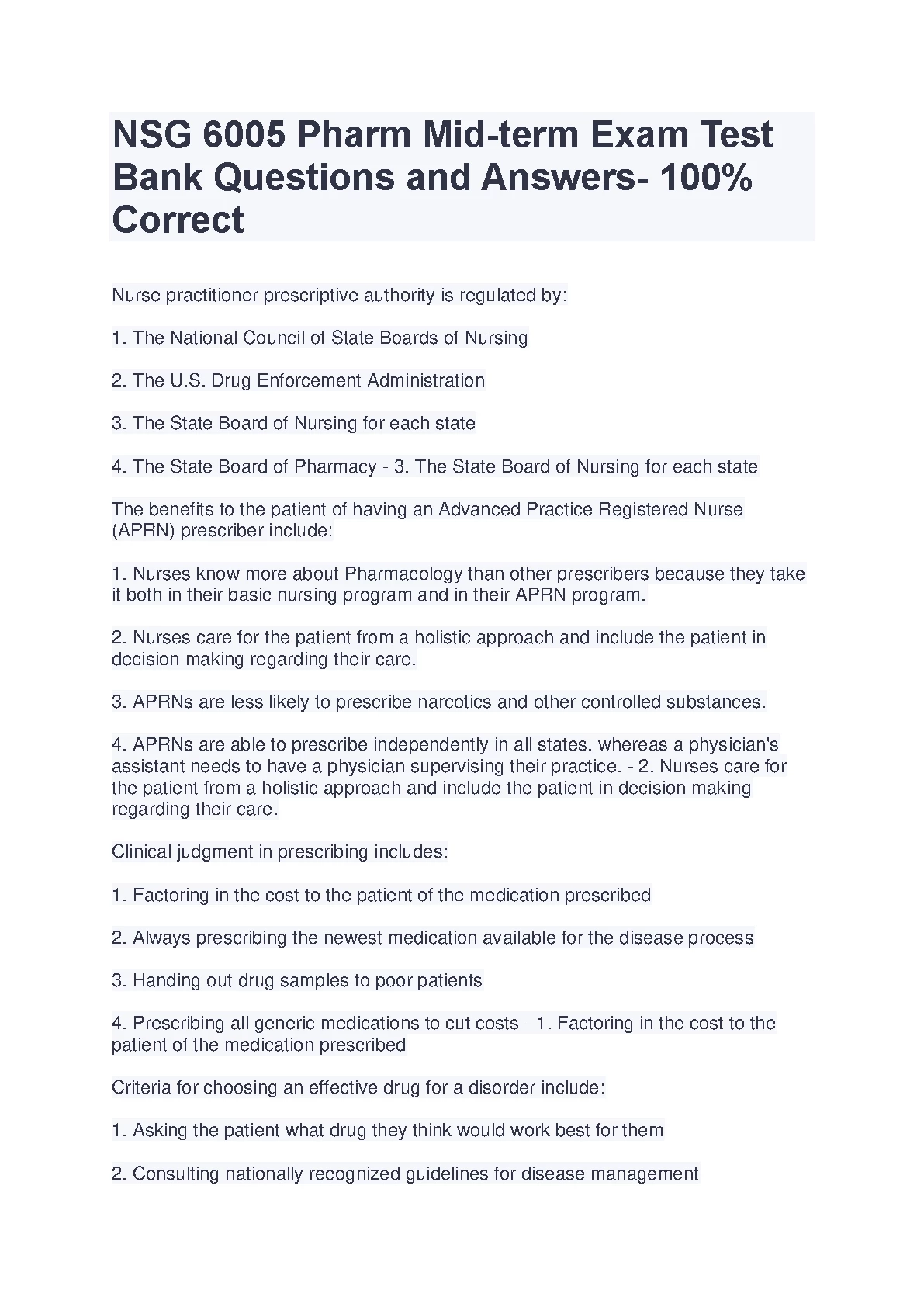 NSG 6005 Pharm Mid-term Exam Test Bank Questions and Answers- 100% Correct

Nurse practitioner prescriptive authority is regulated by:

1. The National Council of State Boards of Nursing

2. The U.S. Drug Enforcement Administration

3. The State Board of Nursing for each state

4. The State Board of Pharmacy - 3. The State Board of Nursing for each state

The benefits to the patient of having an Advanced Practice Registered Nurse (APRN) prescriber include:

1. Nurses know more about Pharmacology than other prescribers because they take it both in their basic nursing program and in their APRN program.

2. Nurses care for the patient from a holistic approach and include the patient in decision making regarding their care.

3. APRNs are less likely to prescribe narcotics and other controlled substances.

4. APRNs are able to prescribe independently in all states, whereas a physician's assistant needs to have a physician supervising their practice. - 2. Nurses care for the patient from a holistic approach and include the patient in decision making regarding their care.

Clinical judgment in prescribing includes:

1. Factoring in the cost to the patient of the medication prescribed

2. Always prescribing the newest medication available for the disease process

3. Handing out drug samples to poor patients

4. Prescribing all generic medications to cut costs - 1. Factoring in the cost to the patient of the medication prescribed

Criteria for choosing an effective drug for a disorder include:

1. Asking the patient what drug they think would work best for them

2. Consulting nationally recognized guidelines for disease management